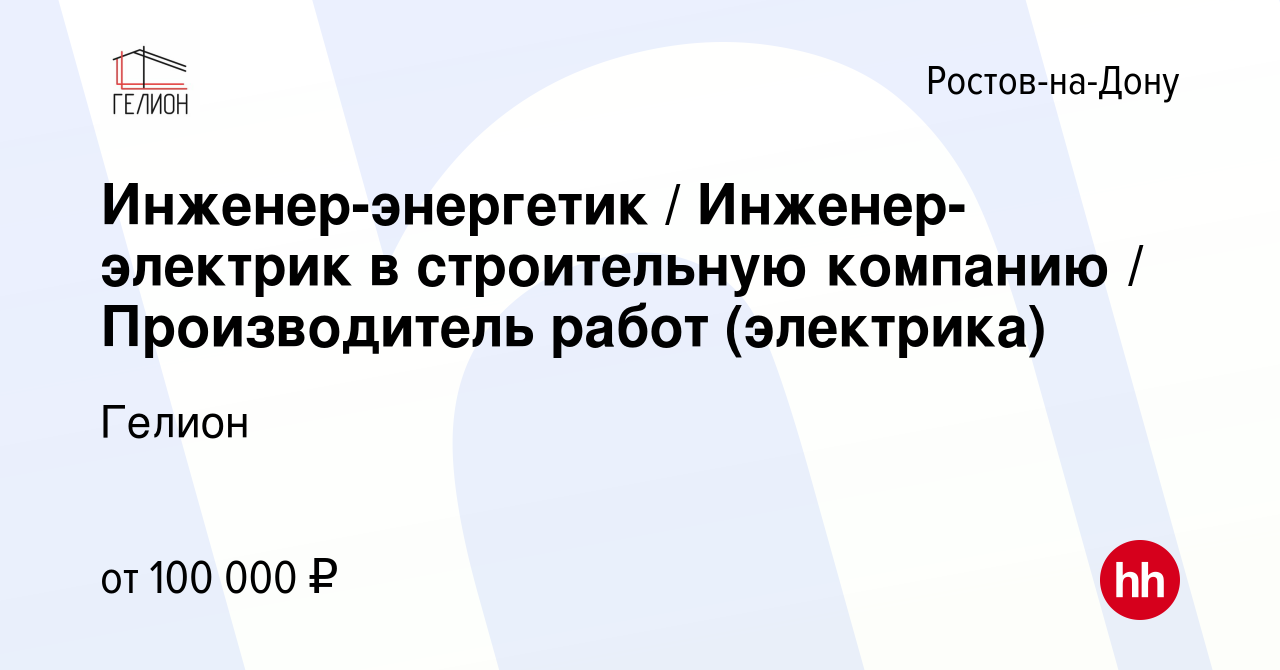 ГЕЛИОН

Ростов-на-Дону

Инженер-энергетик / Инженер-электрик в строительную компанию / Производитель работ (электрика)

Гелион

от 100 000 ₽

hh